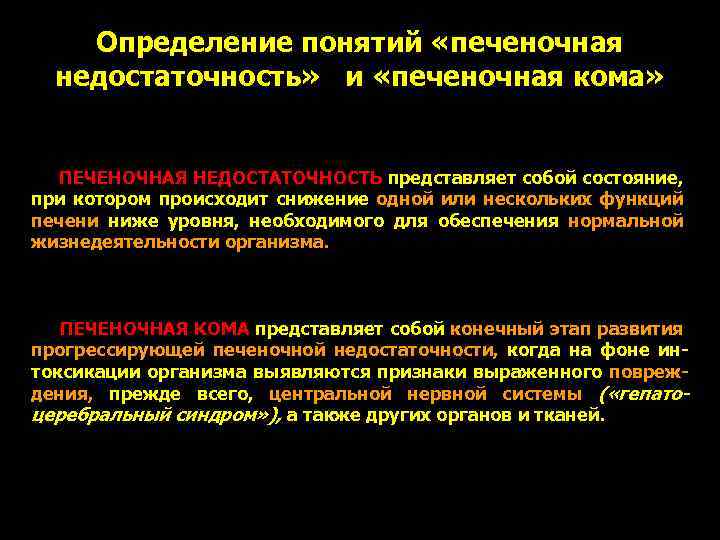 Определение понятий «печеночная недостаточность» и «печеночная кома»

ПЕЧЕНОЧНАЯ НЕДОСТАТОЧНОСТЬ представляет собой состояние, при котором происходит снижение одной или нескольких функций печени ниже уровня, необходимого для обеспечения нормальной жизнедеятельности организма.

ПЕЧЕНОЧНАЯ КОМА представляет собой конечный этап развития прогрессирующей печеночной недостаточности, когда на фоне интоксикации организма выявляются признаки выраженного повреждения, прежде всего, центральной нервной системы («гепатоцеребральный синдром»), а также других органов и тканей.